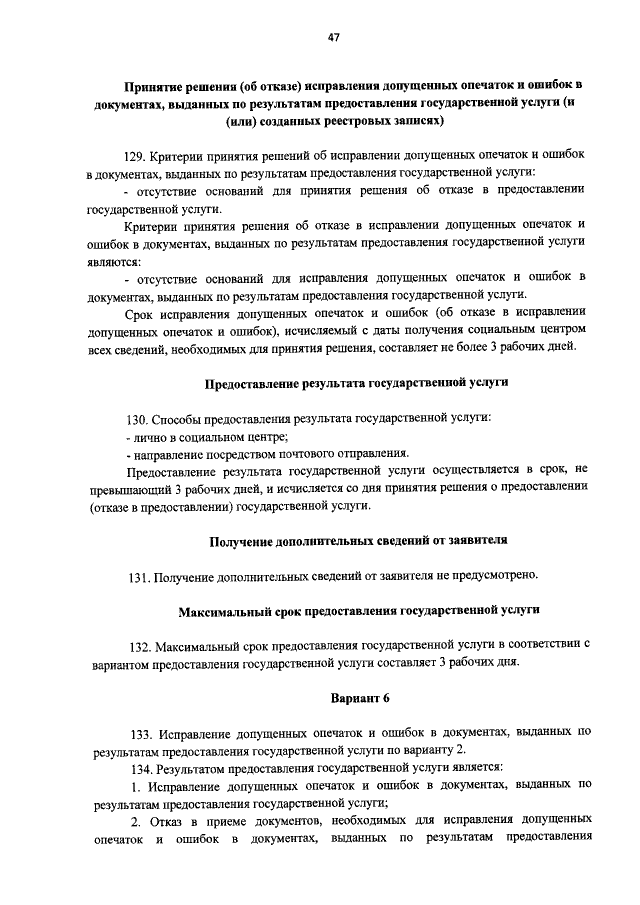 47

Принятие решения (об отказе) исправления допущенных опечаток и ошибок в документах, выданных по результатам предоставления государственной услуги (и (или) созданных реестровых записях)

129. Критерии принятия решений об исправлении допущенных опечаток и ошибок в документах, выданных по результатам предоставления государственной услуги:

- отсутствие оснований для принятия решения об отказе в предоставлении государственной услуги.

Критерии принятия решения об отказе в исправлении допущенных опечаток и ошибок в документах, выданных по результатам предоставления государственной услуги являются:

- отсутствие оснований для исправления допущенных опечаток и ошибок в документах, выданных по результатам предоставления государственной услуги.

Срок исправления допущенных опечаток и ошибок (об отказе в исправлении допущенных опечаток и ошибок), исчисляемый с даты получения социальным центром всех сведений, необходимых для принятия решения, составляет не более 3 рабочих дней.

Предоставление результата государственной услуги

130. Способы предоставления результата государственной услуги:

- лично в социальном центре;

- направление посредством почтового отправления.

Предоставление результата государственной услуги осуществляется в срок, не превышающий 3 рабочих дней, и исчисляется со дня принятия решения о предоставлении (отказе в предоставлении) государственной услуги.

Получение дополнительных сведений от заявителя

131. Получение дополнительных сведений от заявителя не предусмотрено.

Максимальный срок предоставления государственной услуги

132. Максимальный срок предоставления государственной услуги в соответствии с вариантом предоставления государственной услуги составляет 3 рабочих дня.

Вариант 6

133. Исправление допущенных опечаток и ошибок в документах, выданных по результатам предоставления государственной услуги по варианту 2.

134. Результатом предоставления государственной услуги является:

1. Исправление допущенных опечаток и ошибок в документах, выданных по результатам предоставления государственной услуги;

2. Отказ в приеме документов, необходимых для исправления допущенных опечаток и ошибок в документах, выданных по результатам предоставления